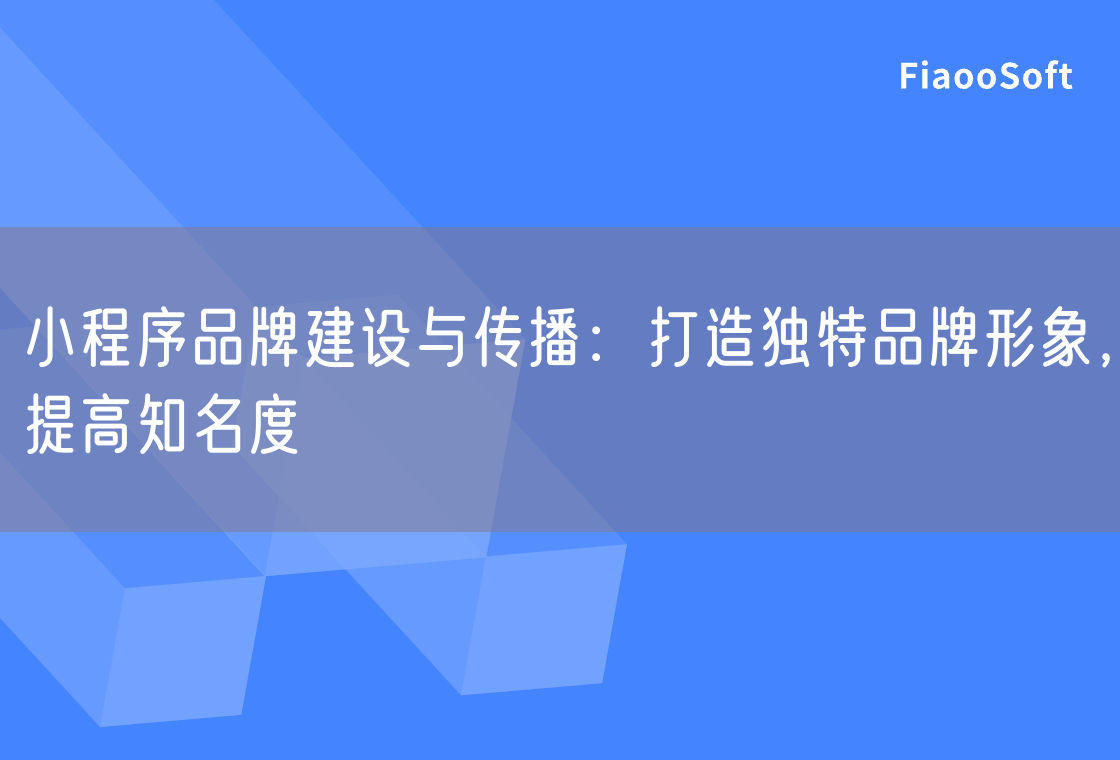 FiaooSoft

小程序品牌建设与传播：打造独特品牌形象，提高知名度